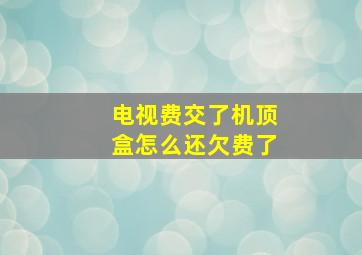 电视费交了机顶盒怎么还欠费了